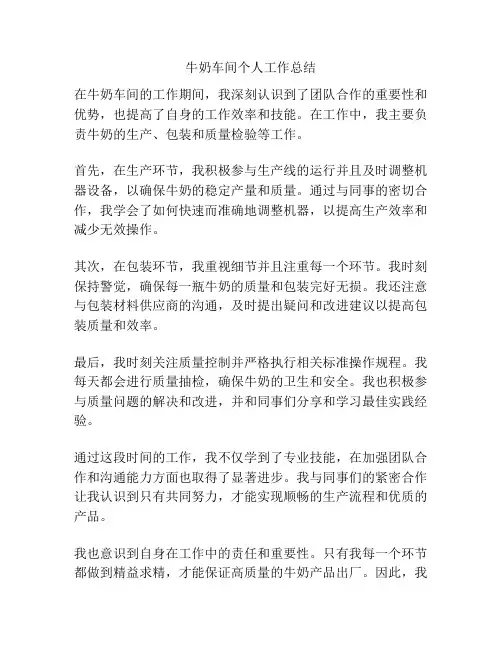 牛奶车间个人工作总结

在牛奶车间的工作期间，我深刻认识到了团队合作的重要性和优势，也提高了自身的工作效率和技能。在工作中，我主要负责牛奶的生产、包装和质量检验等工作。

首先，在生产环节，我积极参与生产线的运行并且及时调整机器设备，以确保牛奶的稳定产量和质量。通过与同事的密切合作，我学会了如何快速而准确地调整机器，以提高生产效率和减少无效操作。

其次，在包装环节，我重视细节并且注重每一个环节。我时刻保持警觉，确保每一瓶牛奶的质量和包装完好无损。我还注意与包装材料供应商的沟通，及时提出疑问和改进建议以提高包装质量和效率。

最后，我时刻关注质量控制并严格执行相关标准操作规程。我每天都会进行质量抽检，确保牛奶的卫生和安全。我也积极参与质量问题的解决和改进，并和同事们分享和学习最佳实践经验。

通过这段时间的工作，我不仅学到了专业技能，在加强团队合作和沟通能力方面也取得了显著进步。我与同事们的紧密合作让我认识到只有共同努力，才能实现顺畅的生产流程和优质的产品。

我也意识到自身在工作中的责任和重要性。只有我每一个环节都做到精益求精，才能保证高质量的牛奶产品出厂。因此，我